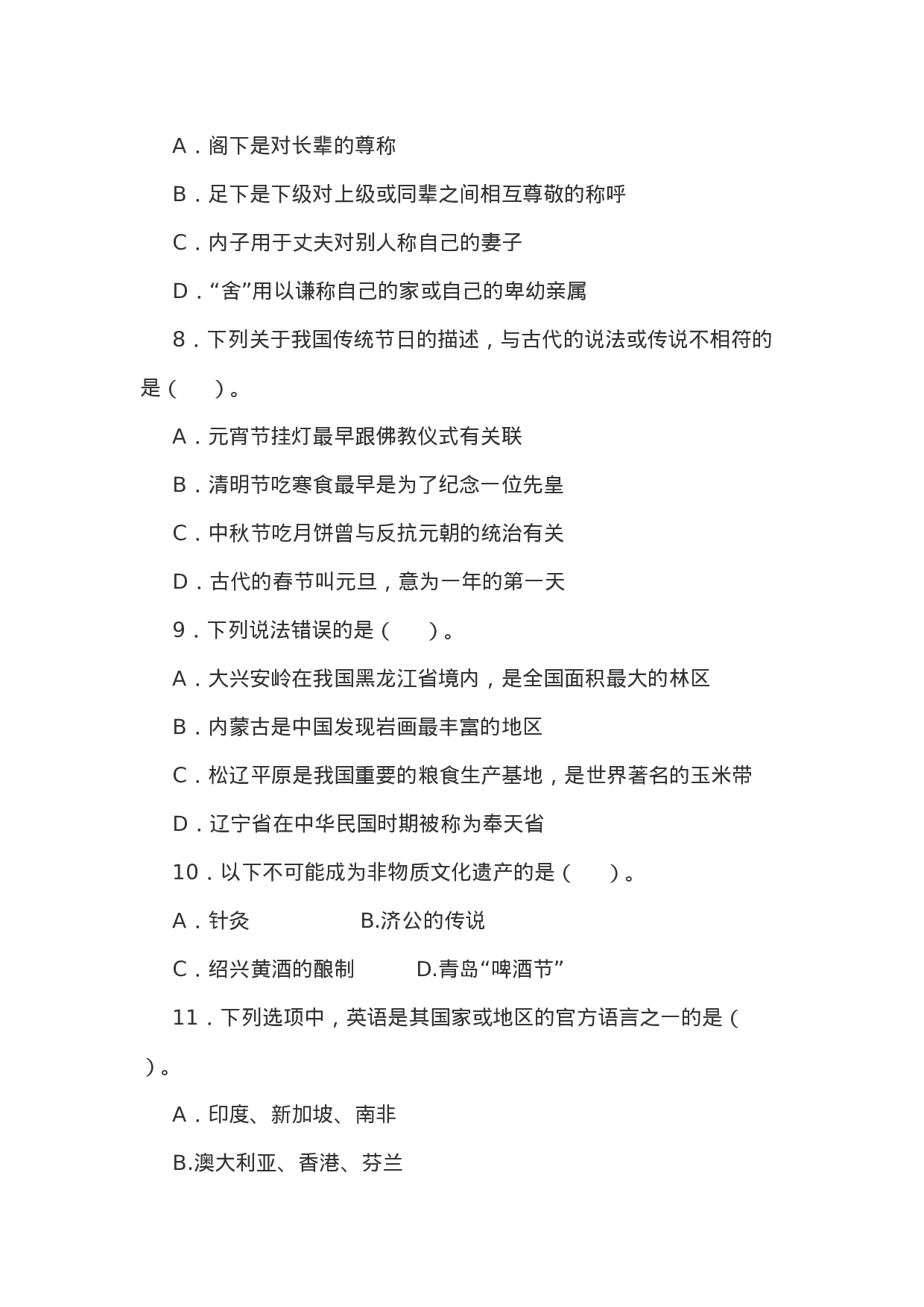 A．阁下是对长辈的尊称

B．足下是下级对上级或同辈之间相互尊敬的称呼

C．内子用于丈夫对别人称自己的妻子

D．“舍”用以谦称自己的家或自己的卑幼亲属

8．下列关于我国传统节日的描述，与古代的说法或传说不相符的是（　　）。

A．元宵节挂灯最早跟佛教仪式有关联

B．清明节吃寒食最早是为了纪念一位先皇

C．中秋节吃月饼曾与反抗元朝的统治有关

D．古代的春节叫元旦，意为一年的第一天

9．下列说法错误的是（　　）。

A．大兴安岭在我国黑龙江省境内，是全国面积最大的林区

B．内蒙古是中国发现岩画最丰富的地区

C．松辽平原是我国重要的粮食生产基地，是世界著名的玉米带

D．辽宁省在中华民国时期被称为奉天省

10．以下不可能成为非物质文化遗产的是（　　）。

A．针灸　　　　　B.济公的传说

C．绍兴黄酒的酿制　　　D.青岛“啤酒节”

11．下列选项中，英语是其国家或地区的官方语言之一的是（　　）。

A．印度、新加坡、南非

B.澳大利亚、香港、芬兰